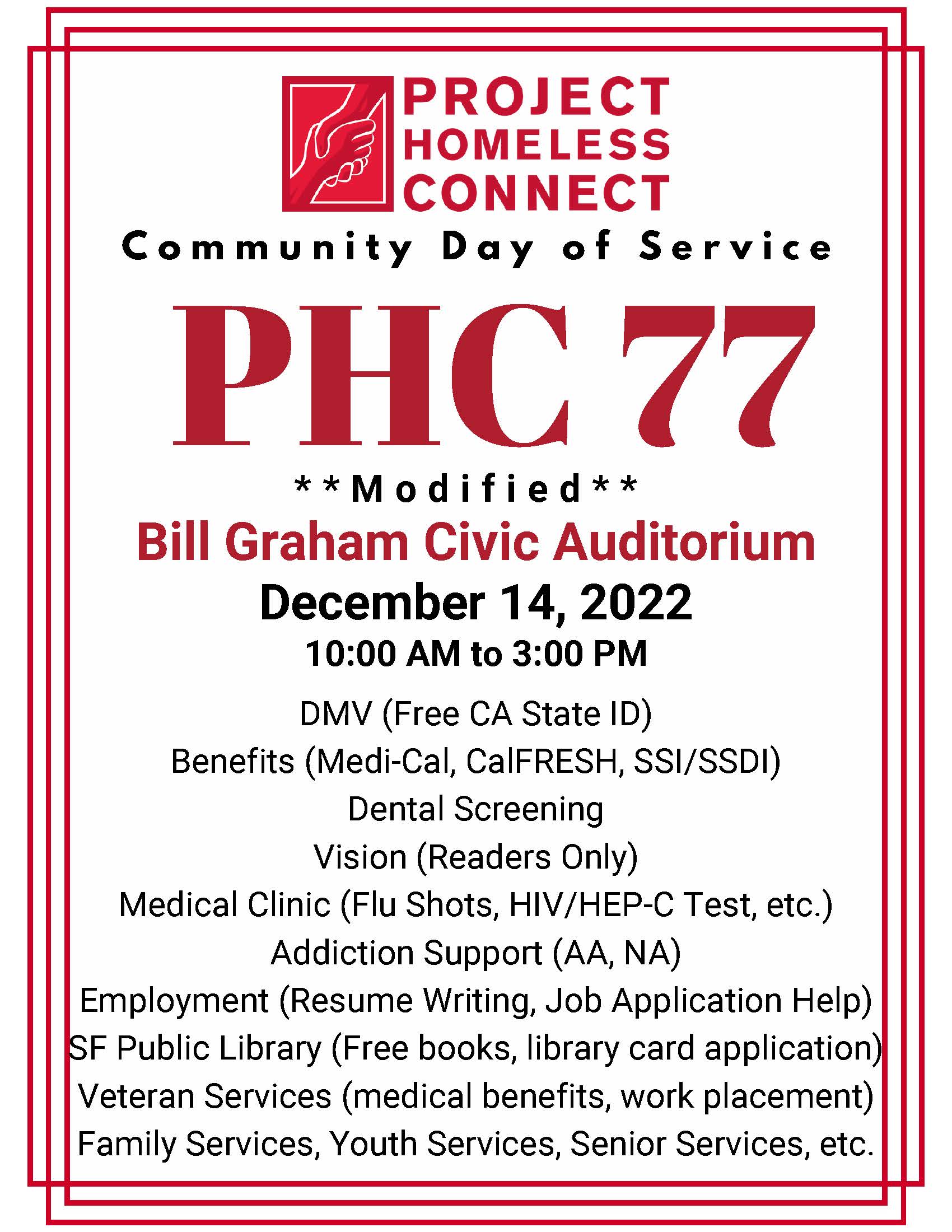 PROJECT HOMELESS CONNECT

Community Day of Service

PHC 77

**Modified**

Bill Graham Civic Auditorium

December 14, 2022

10:00 AM to 3:00 PM

DMV (Free CA State ID)
Benefits (Medi-Cal, CalFRESH, SSI/SSDI)
Dental Screening
Vision (Readers Only)
Medical Clinic (Flu Shots, HIV/HEP-C Test, etc.)
Addiction Support (AA, NA)
Employment (Resume Writing, Job Application Help)
SF Public Library (Free books, library card application)
Veteran Services (medical benefits, work placement)
Family Services, Youth Services, Senior Services, etc.